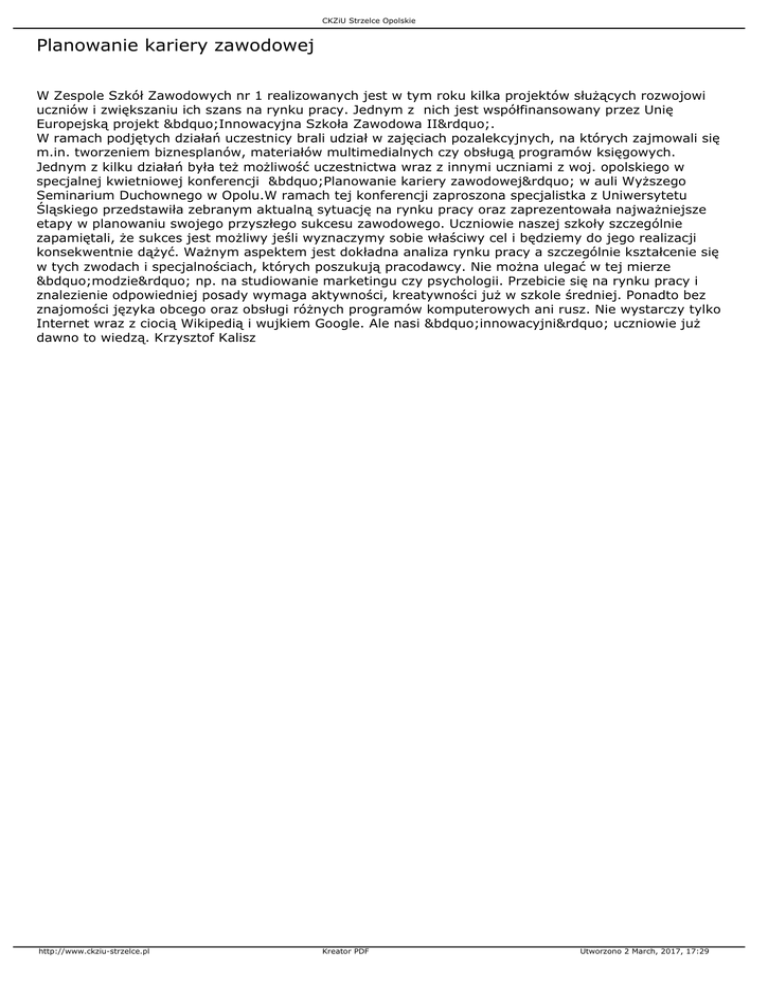 CKZiU Strzelce Opolskie

Planowanie kariery zawodowej

W Zespole Szkół Zawodowych nr 1 realizowanych jest w tym roku kilka projektów służących rozwojowi uczniów i zwiększaniu ich szans na rynku pracy. Jednym z nich jest współfinansowany przez Unię Europejską projekt &bdquo;Innowacyjna Szkoła Zawodowa II&rdquo;.
W ramach podjętych działań uczestnicy brali udział w zajęciach pozalekcyjnych, na których zajmowali się m.in. tworzeniem biznesplanów, materiałów multimedialnych czy obsługą programów księgowych. Jednym z kilku działań była też możliwość uczestnictwa wraz z innymi uczniami z woj. opolskiego w specjalnej kwietniowej konferencji &bdquo;Planowanie kariery zawodowej&rdquo; w auli Wyższego Seminarium Duchownego w Opolu.W ramach tej konferencji zaproszona specjalistka z Uniwersytetu Śląskiego przedstawiła zebranym aktualną sytuację na rynku pracy oraz zaprezentowała najważniejsze etapy w planowaniu swojego przyszłego sukcesu zawodowego. Uczniowie naszej szkoły szczególnie zapamiętali, że sukces jest możliwy jeśli wyznaczymy sobie właściwy cel i będziemy do jego realizacji konsekwentnie dążyć. Ważnym aspektem jest dokładna analiza rynku pracy a szczególnie kształcenie się w tych zwodach i specjalnościach, których poszukują pracodawcy. Nie można ulegać w tej mierze &bdquo;modzie&rdquo; np. na studiowanie marketingu czy psychologii. Przebicie się na rynku pracy i znalezienie odpowiedniej posady wymaga aktywności, kreatywności już w szkole średniej. Ponadto bez znajomości języka obcego oraz obsługi różnych programów komputerowych ani rusz. Nie wystarczy tylko Internet wraz z ciocią Wikipedią i wujkiem Google. Ale nasi &bdquo;innowacyjni&rdquo; uczniowie już dawno to wiedzą. Krzysztof Kalisz

http://www.ckziu-strzelce.pl Kreator PDF Utworzono 2 March, 2017, 17:29